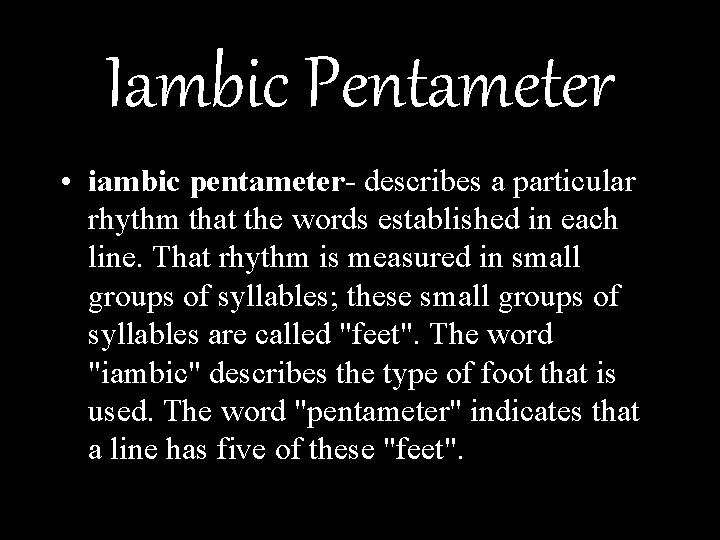 Iambic Pentameter

• iambic pentameter- describes a particular rhythm that the words established in each line. That rhythm is measured in small groups of syllables; these small groups of syllables are called "feet". The word "iambic" describes the type of foot that is used. The word "pentameter" indicates that a line has five of these "feet".